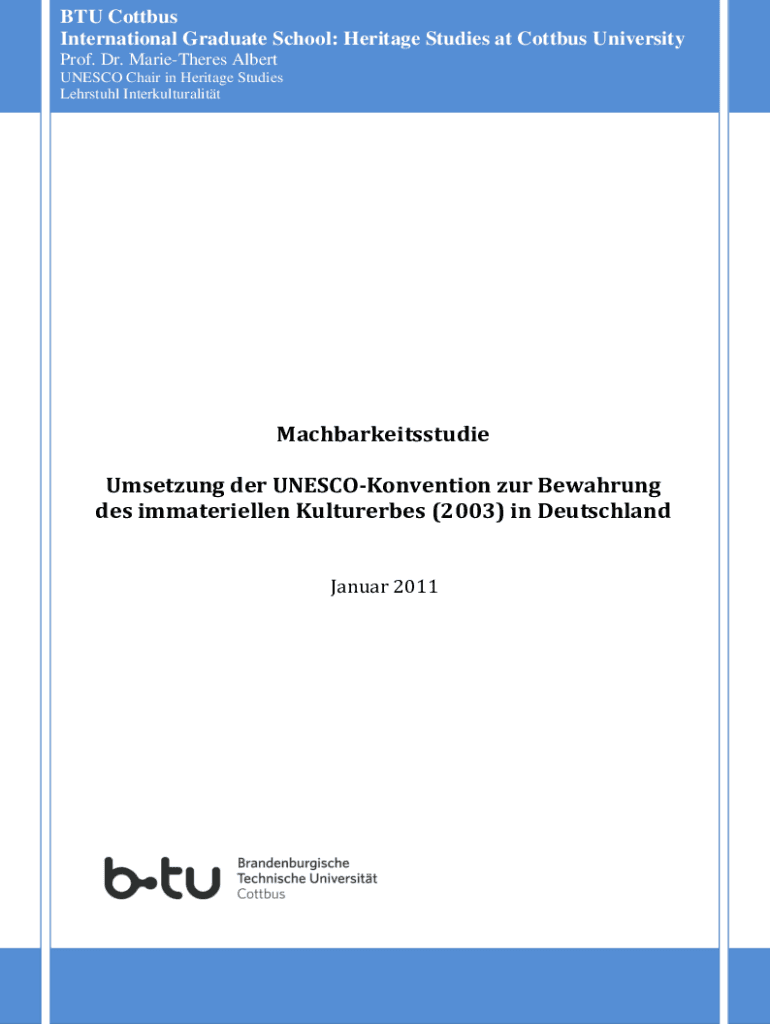 BTU Cottbus
International Graduate School: Heritage Studies at Cottbus University
Prof. Dr. Marie-Theres Albert
UNESCO Chair in Heritage Studies
Lehrstuhl Interkulturalität

Machbarkeitsstudie

Umsetzung der UNESCO-Konvention zur Bewahrung des immateriellen Kulturerbes (2003) in Deutschland

Januar 2011

b-tu Brandenburgische Technische Universität Cottbus